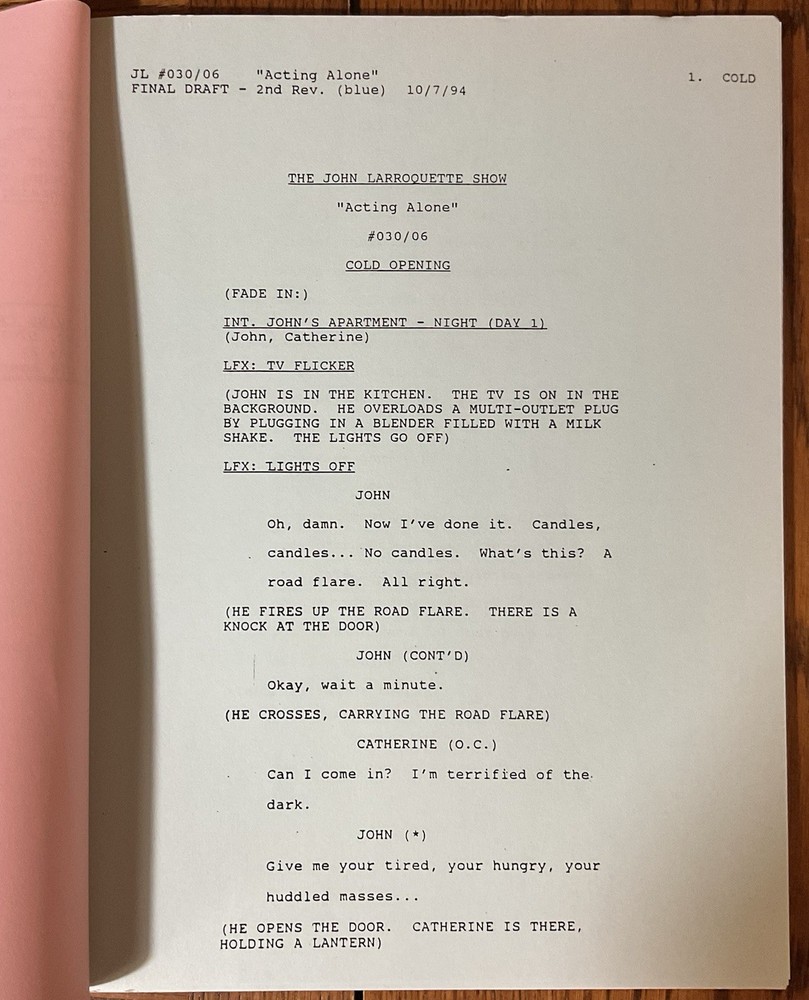 JL #030/06 "Acting Alone"
FINAL DRAFT - 2nd Rev. (blue) 10/7/94

1. COLD

THE JOHN LARROQUETTE SHOW

"Acting Alone"

#030/06

COLD OPENING

(FADE IN:)

INT. JOHN'S APARTMENT - NIGHT (DAY 1)
(John, Catherine)

LFX: TV FLICKER

(JOHN IS IN THE KITCHEN. THE TV IS ON IN THE BACKGROUND. HE OVERLOADS A MULTI-OUTLET PLUG BY PLUGGING IN A BLENDER FILLED WITH A MILK SHAKE. THE LIGHTS GO OFF)

LFX: LIGHTS OFF

JOHN

Oh, damn. Now I've done it. Candles, candles... No candles. What's this? A road flare. All right.

(HE FIRES UP THE ROAD FLARE. THERE IS A KNOCK AT THE DOOR)

JOHN (CONT'D)

Okay, wait a minute.

(HE CROSSES, CARRYING THE ROAD FLARE)

CATHERINE (O.C.)

Can I come in? I'm terrified of the dark.

JOHN (*)

Give me your tired, your hungry, your huddled masses...

(HE OPENS THE DOOR. CATHERINE IS THERE, HOLDING A LANTERN)